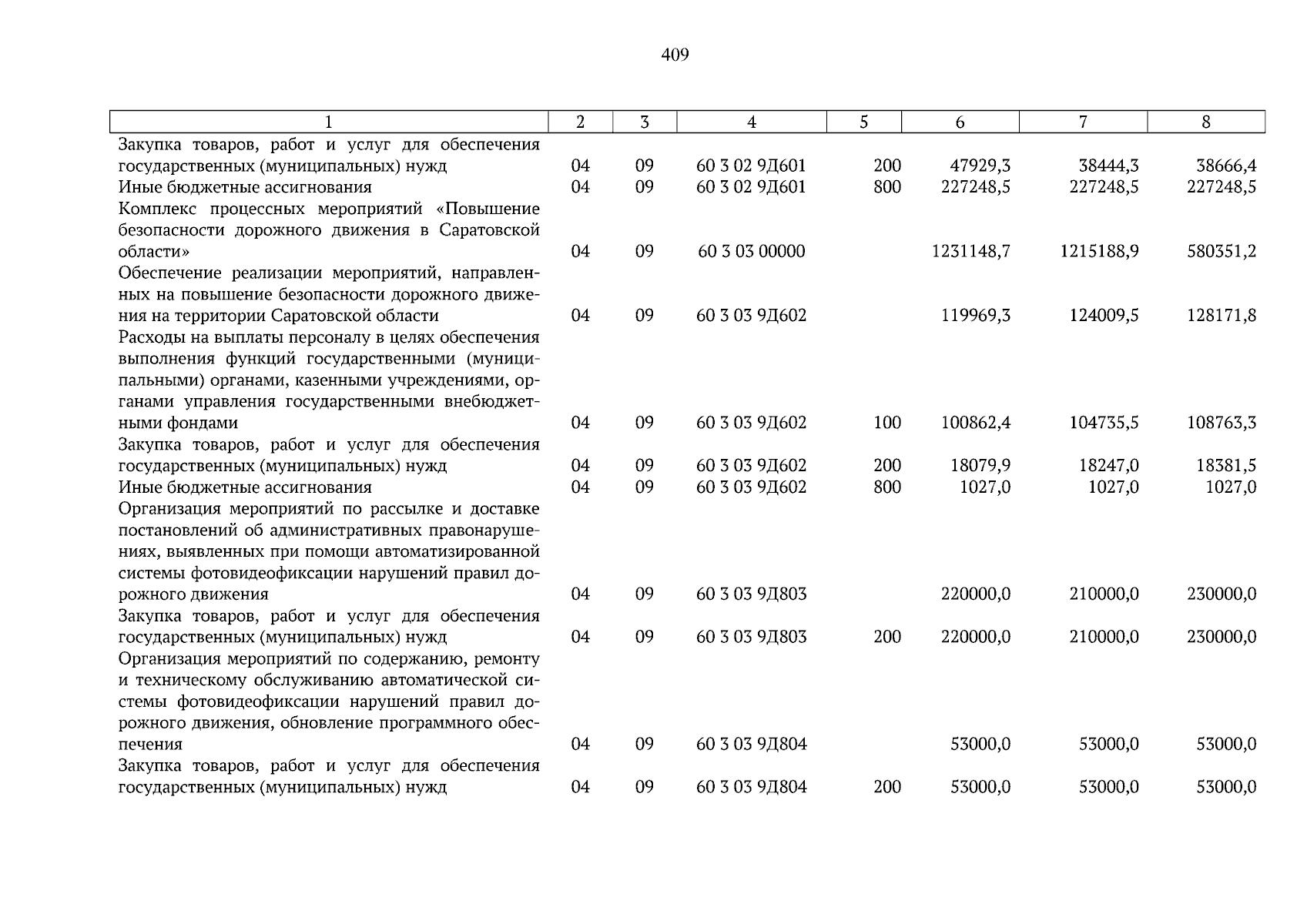 409

| 1 | 2 | 3 | 4 | 5 | 6 | 7 | 8 |
|---|---|---|---|---|---|---|---|
| Закупка товаров, работ и услуг для обеспечения государственных (муниципальных) нужд | 04 | 09 | 60 3 02 9Д601 | 200 | 47929,3 | 38444,3 | 38666,4 |
| Иные бюджетные ассигнования | 04 | 09 | 60 3 02 9Д601 | 800 | 227248,5 | 227248,5 | 227248,5 |
| Комплекс процессных мероприятий «Повышение безопасности дорожного движения в Саратовской области» | 04 | 09 | 60 3 03 00000 | | 1231148,7 | 1215188,9 | 580351,2 |
| Обеспечение реализации мероприятий, направленных на повышение безопасности дорожного движения на территории Саратовской области | 04 | 09 | 60 3 03 9Д602 | | 119969,3 | 124009,5 | 128171,8 |
| Расходы на выплаты персоналу в целях обеспечения выполнения функций государственными (муниципальными) органами, казенными учреждениями, органами управления государственными внебюджетными фондами | 04 | 09 | 60 3 03 9Д602 | 100 | 100862,4 | 104735,5 | 108763,3 |
| Закупка товаров, работ и услуг для обеспечения государственных (муниципальных) нужд | 04 | 09 | 60 3 03 9Д602 | 200 | 18079,9 | 18247,0 | 18381,5 |
| Иные бюджетные ассигнования | 04 | 09 | 60 3 03 9Д602 | 800 | 1027,0 | 1027,0 | 1027,0 |
| Организация мероприятий по рассылке и доставке постановлений об административных правонарушениях, выявленных при помощи автоматизированной системы фотовидеофиксации нарушений правил дорожного движения | 04 | 09 | 60 3 03 9Д803 | | 220000,0 | 210000,0 | 230000,0 |
| Закупка товаров, работ и услуг для обеспечения государственных (муниципальных) нужд | 04 | 09 | 60 3 03 9Д803 | 200 | 220000,0 | 210000,0 | 230000,0 |
| Организация мероприятий по содержанию, ремонту и техническому обслуживанию автоматической системы фотовидеофиксации нарушений правил дорожного движения, обновление программного обеспечения | 04 | 09 | 60 3 03 9Д804 | | 53000,0 | 53000,0 | 53000,0 |
| Закупка товаров, работ и услуг для обеспечения государственных (муниципальных) нужд | 04 | 09 | 60 3 03 9Д804 | 200 | 53000,0 | 53000,0 | 53000,0 |